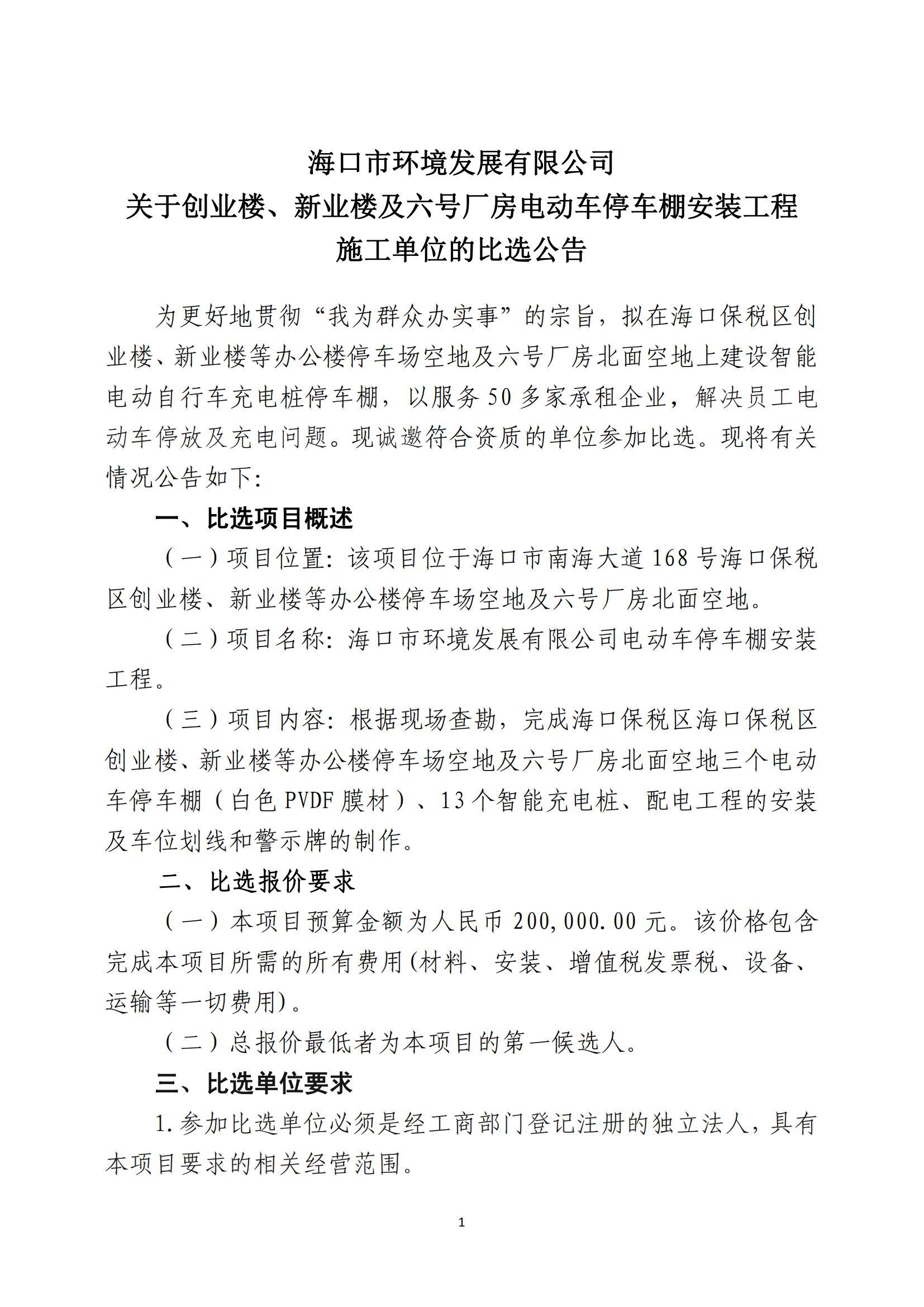 海口市环境发展有限公司
关于创业楼、新业楼及六号厂房电动车停车棚安装工程
施工单位的比选公告

为更好地贯彻“我为群众办实事”的宗旨，拟在海口保税区创业楼、新业楼等办公楼停车场空地及六号厂房北面空地上建设智能电动自行车充电桩停车棚，以服务50多家承租企业，解决员工电动车停放及充电问题。现诚邀符合资质的单位参加比选。现将有关情况公告如下:

一、比选项目概述

（一）项目位置：该项目位于海口市南海大道168号海口保税区创业楼、新业楼等办公楼停车场空地及六号厂房北面空地。

（二）项目名称：海口市环境发展有限公司电动车停车棚安装工程。

（三）项目内容：根据现场查勘，完成海口保税区海口保税区创业楼、新业楼等办公楼停车场空地及六号厂房北面空地三个电动车停车棚（白色PVDF膜材）、13个智能充电桩、配电工程的安装及车位划线和警示牌的制作。

二、比选报价要求

（一）本项目预算金额为人民币200,000.00元。该价格包含完成本项目所需的所有费用(材料、安装、增值税发票税、设备、运输等一切费用)。

（二）总报价最低者为本项目的第一候选人。

三、比选单位要求

1.参加比选单位必须是经工商部门登记注册的独立法人，具有本项目要求的相关经营范围。

1